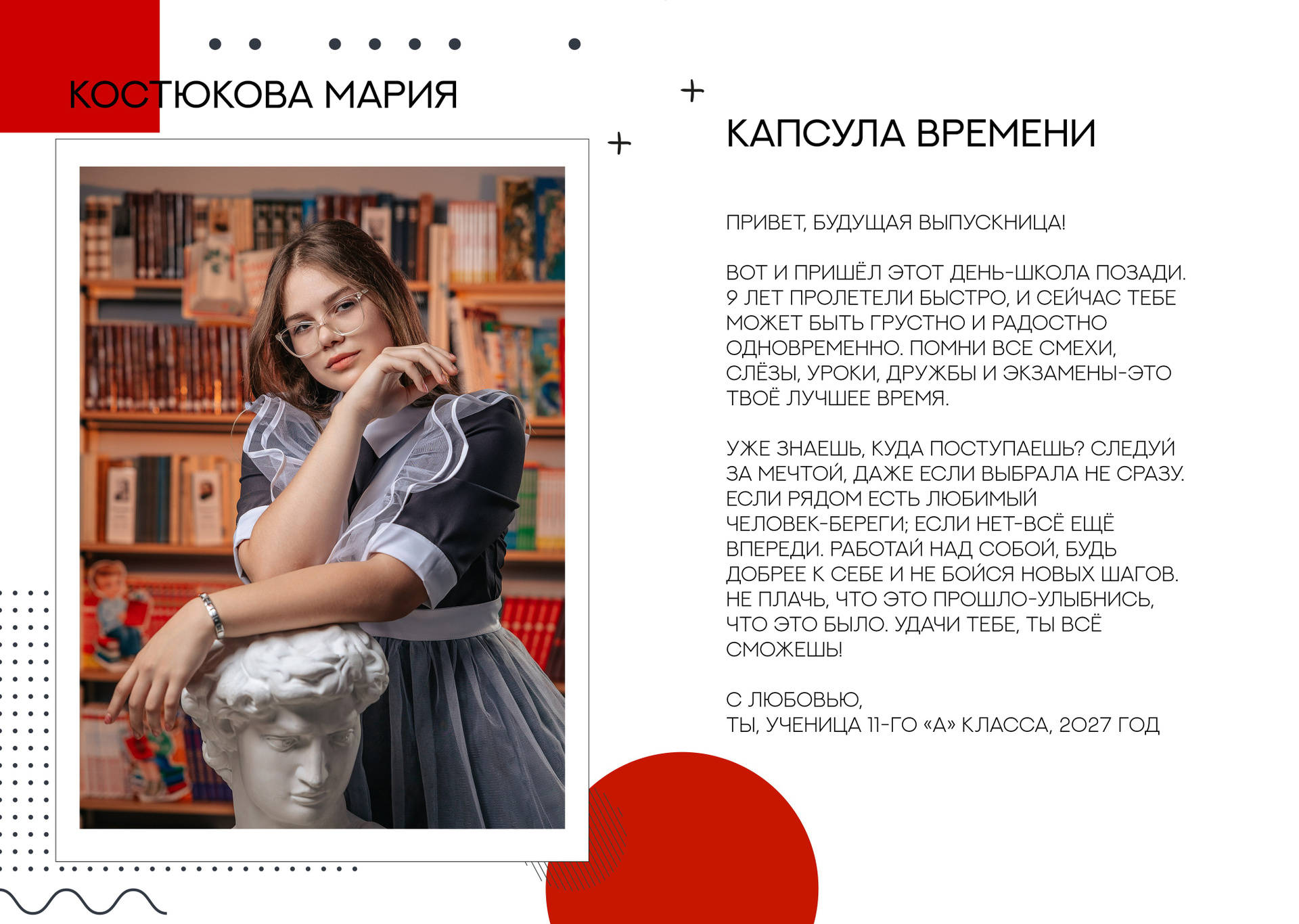 КОСТЮКОВА МАРИЯ

КАПСУЛА ВРЕМЕНИ

ПРИВЕТ, БУДУЩАЯ ВЫПУСКНИЦА!

ВОТ И ПРИШЁЛ ЭТОТ ДЕНЬ-ШКОЛА ПОЗАДИ. 9 ЛЕТ ПРОЛЕТЕЛИ БЫСТРО, И СЕЙЧАС ТЕБЕ МОЖЕТ БЫТЬ ГРУСТНО И РАДОСТНО ОДНОВРЕМЕННО. ПОМНИ ВСЕ СМЕХИ, СЛЁЗЫ, УРОКИ, ДРУЖБЫ И ЭКЗАМЕНЫ-ЭТО ТВОЁ ЛУЧШЕЕ ВРЕМЯ.

УЖЕ ЗНАЕШЬ, КУДА ПОСТУПАЕШЬ? СЛЕДУЙ ЗА МЕЧТОЙ, ДАЖЕ ЕСЛИ ВЫБРАЛА НЕ СРАЗУ. ЕСЛИ РЯДОМ ЕСТЬ ЛЮБИМЫЙ ЧЕЛОВЕК-БЕРЕГИ; ЕСЛИ НЕТ-ВСЁ ЕЩЁ ВПЕРЕДИ. РАБОТАЙ НАД СОБОЙ, БУДЬ ДОБРЕЕ К СЕБЕ И НЕ БОЙСЯ НОВЫХ ШАГОВ. НЕ ПЛАЧЬ, ЧТО ЭТО ПРОШЛО-УЛЫБНИСЬ, ЧТО ЭТО БЫЛО. УДАЧИ ТЕБЕ, ТЫ ВСЁ СМОЖЕШЬ!

С ЛЮБОВЬЮ,
ТЫ, УЧЕНИЦА 11-ГО «А» КЛАССА, 2027 ГОД